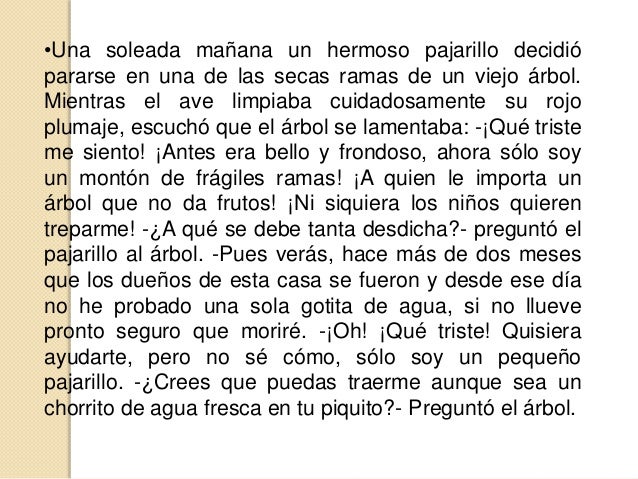 •Una soleada mañana un hermoso pajarillo decidió pararse en una de las secas ramas de un viejo árbol. Mientras el ave limpiaba cuidadosamente su rojo plumaje, escuchó que el árbol se lamentaba: -¡Qué triste me siento! ¡Antes era bello y frondoso, ahora sólo soy un montón de frágiles ramas! ¡A quien le importa un árbol que no da frutos! ¡Ni siquiera los niños quieren treparme! -¿A qué se debe tanta desdicha?- preguntó el pajarillo al árbol. -Pues verás, hace más de dos meses que los dueños de esta casa se fueron y desde ese día no he probado una sola gotita de agua, si no llueve pronto seguro que moriré. -¡Oh! ¡Qué triste! Quisiera ayudarte, pero no sé cómo, sólo soy un pequeño pajarillo. -¿Crees que puedas traerme aunque sea un chorrito de agua fresca en tu piquito?- Preguntó el árbol.